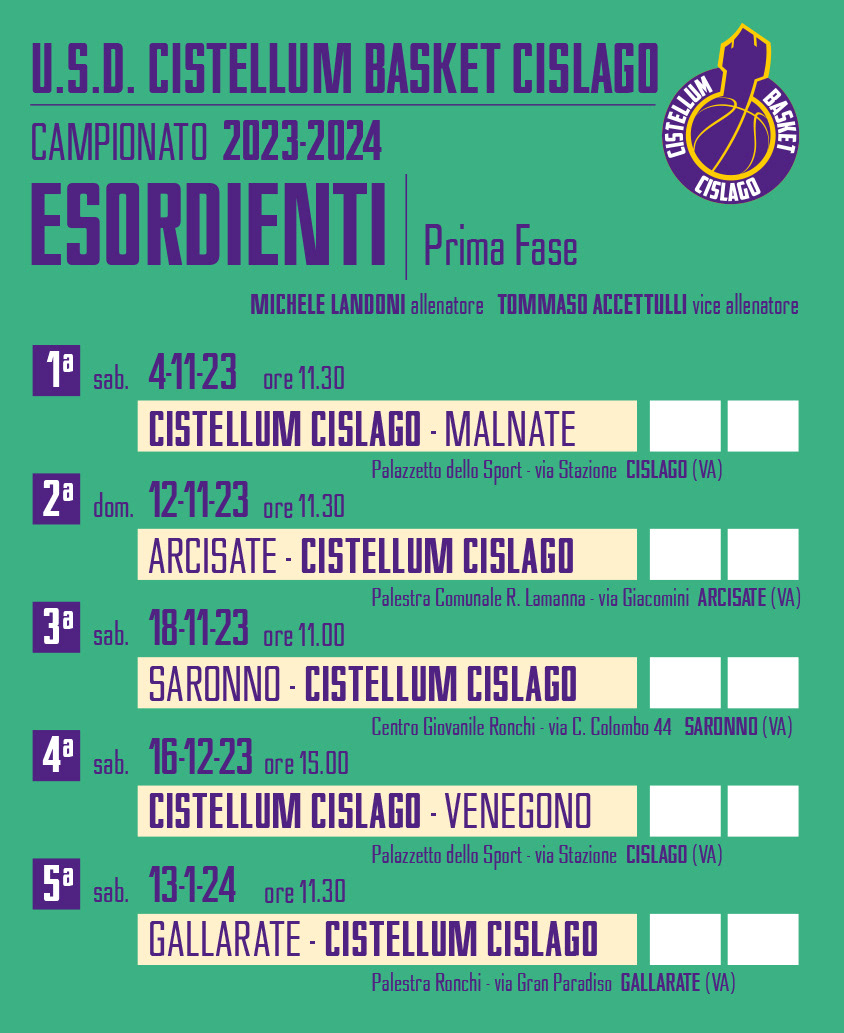 U.S.D. CISTELLUM BASKET CISLAGO

CISTELLUM BASKET CISLAGO

CAMPIONATO 2023-2024

ESORDIENTI | Prima Fase

MICHELE LANDONI allenatore TOMMASO ACCETTULLI vice allenatore

1ª sab. 4-11-23 ore 11.30
CISTELLUM CISLAGO - MALNATE
Palazzetto dello Sport - via Stazione CISLAGO (VA)

2ª dom. 12-11-23 ore 11.30
ARCISATE - CISTELLUM CISLAGO
Palestra Comunale R. Lamanna - via Giacomini ARCISATE (VA)

3ª sab. 18-11-23 ore 11.00
SARONNO - CISTELLUM CISLAGO
Centro Giovanile Ronchi - via C. Colombo 44 SARONNO (VA)

4ª sab. 16-12-23 ore 15.00
CISTELLUM CISLAGO - VENEGONO
Palazzetto dello Sport - via Stazione CISLAGO (VA)

5ª sab. 13-1-24 ore 11.30
GALLARATE - CISTELLUM CISLAGO
Palestra Ronchi - via Gran Paradiso GALLARATE (VA)